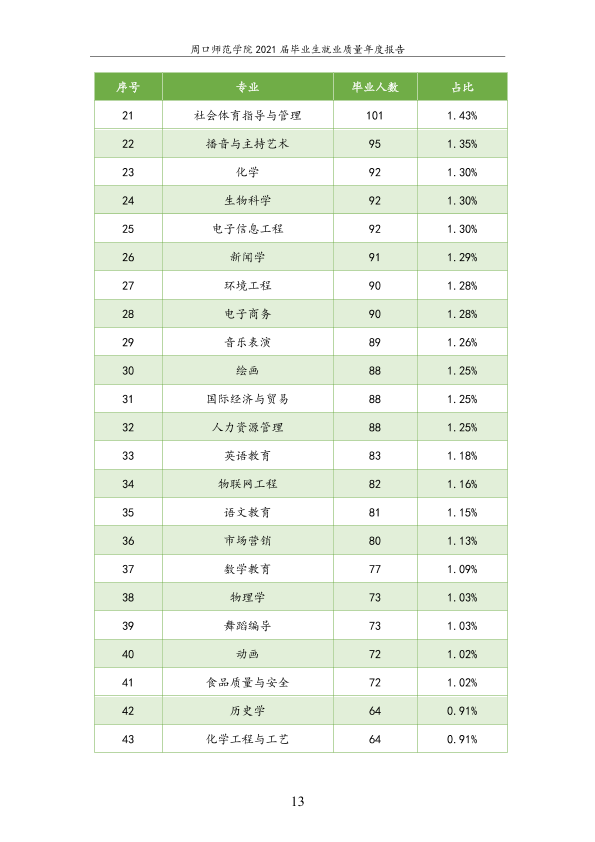 周口师范学院2021届毕业生就业质量年度报告

| 序号 | 专业 | 毕业人数 | 占比 |
|---|---|---|---|
| 21 | 社会体育指导与管理 | 101 | 1.43% |
| 22 | 播音与主持艺术 | 95 | 1.35% |
| 23 | 化学 | 92 | 1.30% |
| 24 | 生物科学 | 92 | 1.30% |
| 25 | 电子信息工程 | 92 | 1.30% |
| 26 | 新闻学 | 91 | 1.29% |
| 27 | 环境工程 | 90 | 1.28% |
| 28 | 电子商务 | 90 | 1.28% |
| 29 | 音乐表演 | 89 | 1.26% |
| 30 | 绘画 | 88 | 1.25% |
| 31 | 国际经济与贸易 | 88 | 1.25% |
| 32 | 人力资源管理 | 88 | 1.25% |
| 33 | 英语教育 | 83 | 1.18% |
| 34 | 物联网工程 | 82 | 1.16% |
| 35 | 语文教育 | 81 | 1.15% |
| 36 | 市场营销 | 80 | 1.13% |
| 37 | 数学教育 | 77 | 1.09% |
| 38 | 物理学 | 73 | 1.03% |
| 39 | 舞蹈编导 | 73 | 1.03% |
| 40 | 动画 | 72 | 1.02% |
| 41 | 食品质量与安全 | 72 | 1.02% |
| 42 | 历史学 | 64 | 0.91% |
| 43 | 化学工程与工艺 | 64 | 0.91% |

13